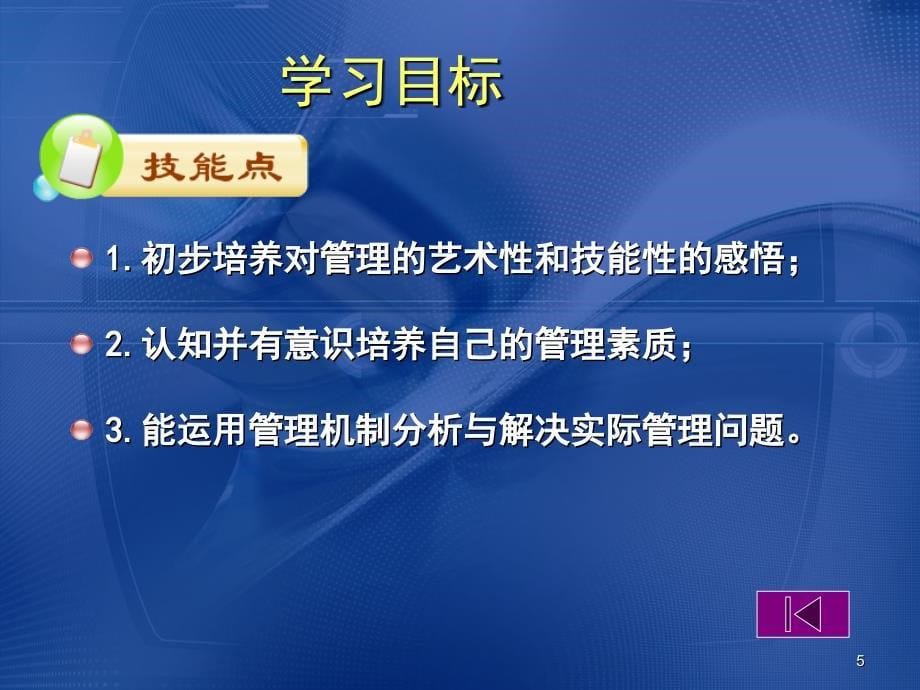 学习目标

技能点

1. 初步培养对管理的艺术性和技能性的感悟；

2. 认知并有意识培养自己的管理素质；

3. 能运用管理机制分析与解决实际管理问题。

5